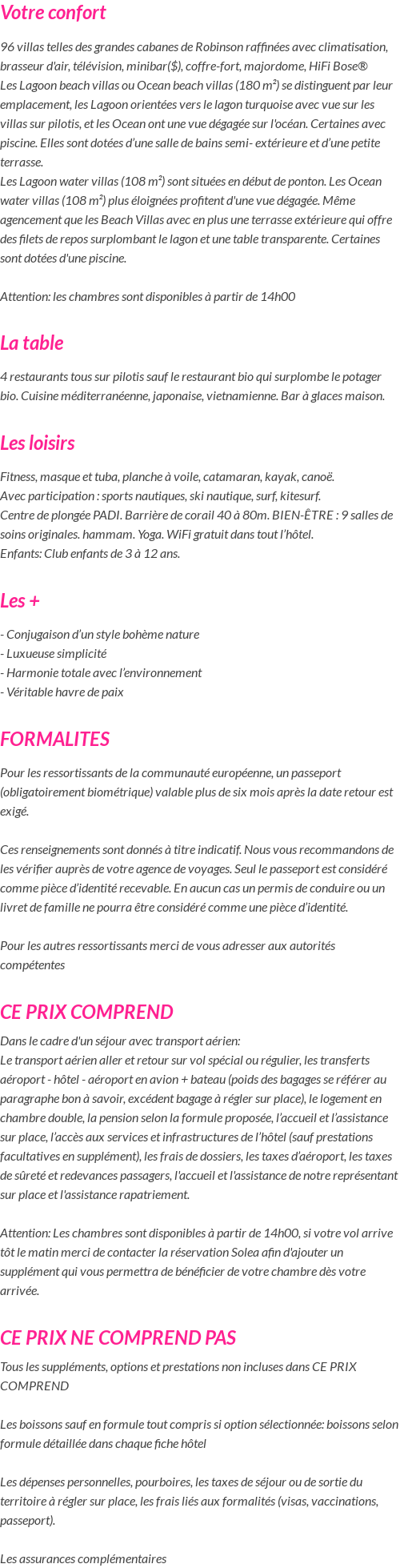 Votre confort

96 villas telles des grandes cabanes de Robinson raffinées avec climatisation, brasseur d'air, télévision, minibar($), coffre-fort, majordome, HiFi Bose®
Les Lagoon beach villas ou Ocean beach villas (180 m²) se distinguent par leur emplacement, les Lagoon orientées vers le lagon turquoise avec vue sur les villas sur pilotis, et les Ocean ont une vue dégagée sur l'océan. Certaines avec piscine. Elles sont dotées d'une salle de bains semi- extérieure et d'une petite terrasse.
Les Lagoon water villas (108 m²) sont situées en début de ponton. Les Ocean water villas (108 m²) plus éloignées profitent d'une vue dégagée. Même agencement que les Beach Villas avec en plus une terrasse extérieure qui offre des filets de repos surplombant le lagon et une table transparente. Certaines sont dotées d'une piscine.

Attention: les chambres sont disponibles à partir de 14h00

La table

4 restaurants tous sur pilotis sauf le restaurant bio qui surplombe le potager bio. Cuisine méditerranéenne, japonaise, vietnamienne. Bar à glaces maison.

Les loisirs

Fitness, masque et tuba, planche à voile, catamaran, kayak, canoë.
Avec participation : sports nautiques, ski nautique, surf, kitesurf.
Centre de plongée PADI. Barrière de corail 40 à 80m. BIEN-ÊTRE : 9 salles de soins originales. hammam. Yoga. WiFi gratuit dans tout l'hôtel.
Enfants: Club enfants de 3 à 12 ans.

Les +

- Conjugaison d'un style bohème nature
- Luxueuse simplicité
- Harmonie totale avec l'environnement
- Véritable havre de paix

FORMALITES

Pour les ressortissants de la communauté européenne, un passeport (obligatoirement biométrique) valable plus de six mois après la date retour est exigé.

Ces renseignements sont donnés à titre indicatif. Nous vous recommandons de les vérifier auprès de votre agence de voyages. Seul le passeport est considéré comme pièce d'identité recevable. En aucun cas un permis de conduire ou un livret de famille ne pourra être considéré comme une pièce d'identité.

Pour les autres ressortissants merci de vous adresser aux autorités compétentes

CE PRIX COMPREND

Dans le cadre d'un séjour avec transport aérien:
Le transport aérien aller et retour sur vol spécial ou régulier, les transferts aéroport - hôtel - aéroport en avion + bateau (poids des bagages se référer au paragraphe bon à savoir, excédent bagage à régler sur place), le logement en chambre double, la pension selon la formule proposée, l'accueil et l'assistance sur place, l'accès aux services et infrastructures de l'hôtel (sauf prestations facultatives en supplément), les frais de dossiers, les taxes d'aéroport, les taxes de sûreté et redevances passagers, l'accueil et l'assistance de notre représentant sur place et l'assistance rapatriement.

Attention: Les chambres sont disponibles à partir de 14h00, si votre vol arrive tôt le matin merci de contacter la réservation Solea afin d'ajouter un supplément qui vous permettra de bénéficier de votre chambre dès votre arrivée.

CE PRIX NE COMPREND PAS

Tous les suppléments, options et prestations non incluses dans CE PRIX COMPREND

Les boissons sauf en formule tout compris si option sélectionnée: boissons selon formule détaillée dans chaque fiche hôtel

Les dépenses personnelles, pourboires, les taxes de séjour ou de sortie du territoire à régler sur place, les frais liés aux formalités (visas, vaccinations, passeport).

Les assurances complémentaires